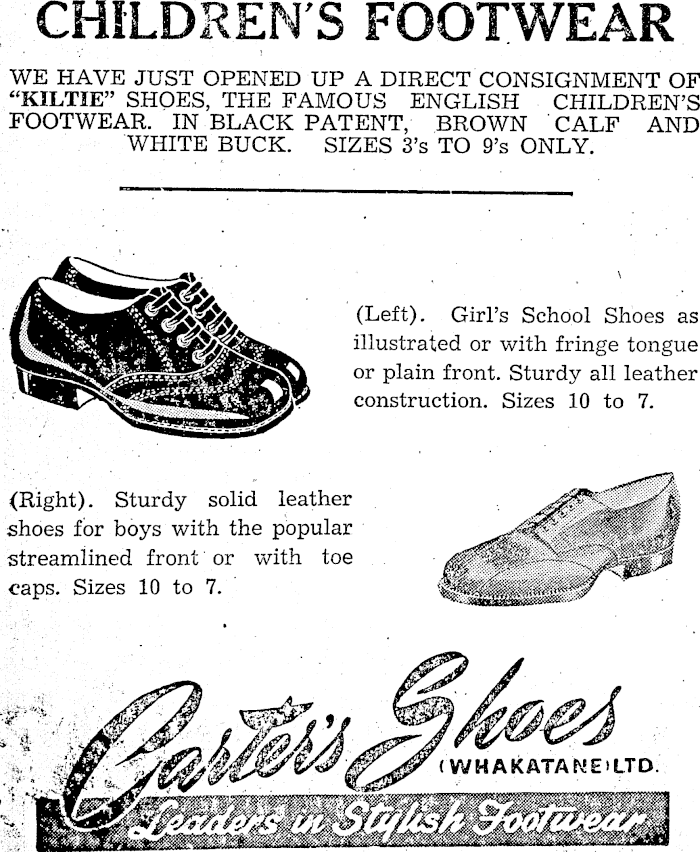 CHILDREN'S FOOTWEAR

WE HAVE JUST OPENED UP A DIRECT CONSIGNMENT OF "KILTIE" SHOES, THE FAMOUS ENGLISH CHILDREN'S FOOTWEAR. IN BLACK PATENT, BROWN CALF AND WHITE BUCK. SIZES 3's TO 9's ONLY.

(Left). Girl's School Shoes as illustrated or with fringe tongue or plain front. Sturdy all leather construction. Sizes 10 to 7.

(Right). Sturdy solid leather shoes for boys with the popular streamlined front or with toe caps. Sizes 10 to 7.

Carter's Shoes (WHAKATANE) LTD.

Leaders in Stylish Footwear